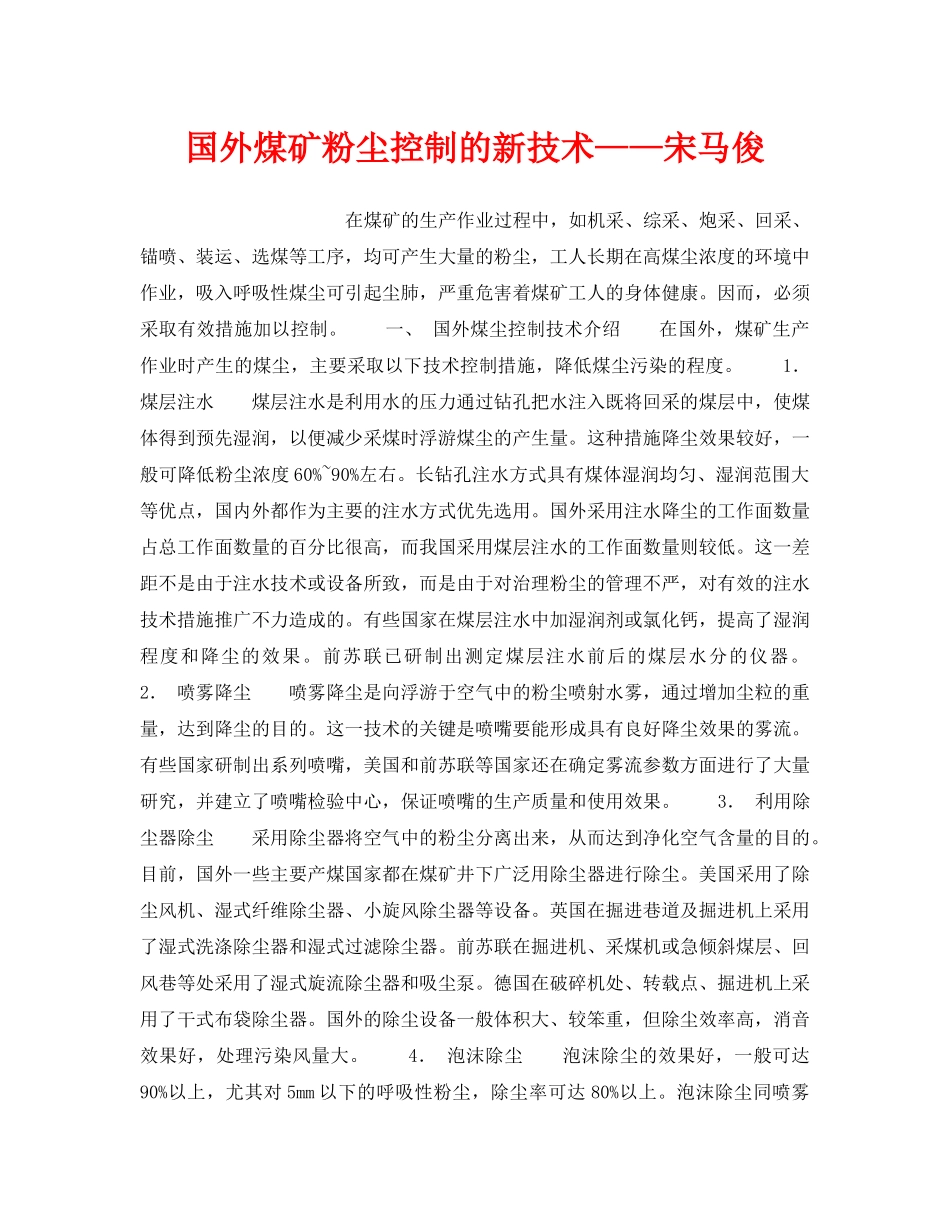 国外煤矿粉尘控制的新技术——宋马俊

在煤矿的生产作业过程中，如机采、综采、炮采、回采、锚喷、装运、选煤等工序，均可产生大量的粉尘，工人长期在高煤尘浓度的环境中作业，吸入呼吸性煤尘可引起尘肺，严重危害着煤矿工人的身体健康。因而，必须采取有效措施加以控制。　　一、 国外煤尘控制技术介绍　　在国外，煤矿生产作业时产生的煤尘，主要采取以下技术控制措施，降低煤尘污染的程度。　　1. 煤层注水　　煤层注水是利用水的压力通过钻孔把水注入既将回采的煤层中，使煤体得到预先湿润，以便减少采煤时浮游煤尘的产生量。这种措施降尘效果较好，一般可降低粉尘浓度60%~90%左右。长钻孔注水方式具有煤体湿润均匀、湿润范围大等优点，国内外都作为主要的注水方式优先选用。国外采用注水降尘的工作面数量占总工作面数量的百分比很高，而我国采用煤层注水的工作面数量则较低。这一差距不是由于注水技术或设备所致，而是由于对治理粉尘的管理不严，对有效的注水技术措施推广不力造成的。有些国家在煤层注水中加湿润剂或氯化钙，提高了湿润程度和降尘的效果。前苏联已研制出测定煤层注水前后的煤层水分的仪器。　　2. 喷雾降尘　　喷雾降尘是向浮游于空气中的粉尘喷射水雾，通过增加尘粒的重量，达到降尘的目的。这一技术的关键是喷嘴要能形成具有良好降尘效果的雾流。有些国家研制出系列喷嘴，美国和前苏联等国家还在确定雾流参数方面进行了大量研究，并建立了喷嘴检验中心，保证喷嘴的生产质量和使用效果。　　3. 利用除尘器除尘　　采用除尘器将空气中的粉尘分离出来，从而达到净化空气含量的目的。目前，国外一些主要产煤国家都在煤矿井下广泛用除尘器进行除尘。美国采用了除尘风机、湿式纤维除尘器、小旋风除尘器等设备。英国在掘进巷道及掘进机上采用了湿式洗涤除尘器和湿式过滤除尘器。前苏联在掘进机、采煤机或急倾斜煤层、回风巷等处采用了湿式旋流除尘器和吸尘泵。德国在破碎机处、转载点、掘进机上采用了干式布袋除尘器。国外的除尘设备一般体积大、较笨重，但除尘效率高，消音效果好，处理污染风量大。　　4. 泡沫除尘　　泡沫除尘的效果好，一般可达90%以上，尤其对5mm以下的呼吸性粉尘，除尘率可达80%以上。泡沫除尘同喷雾